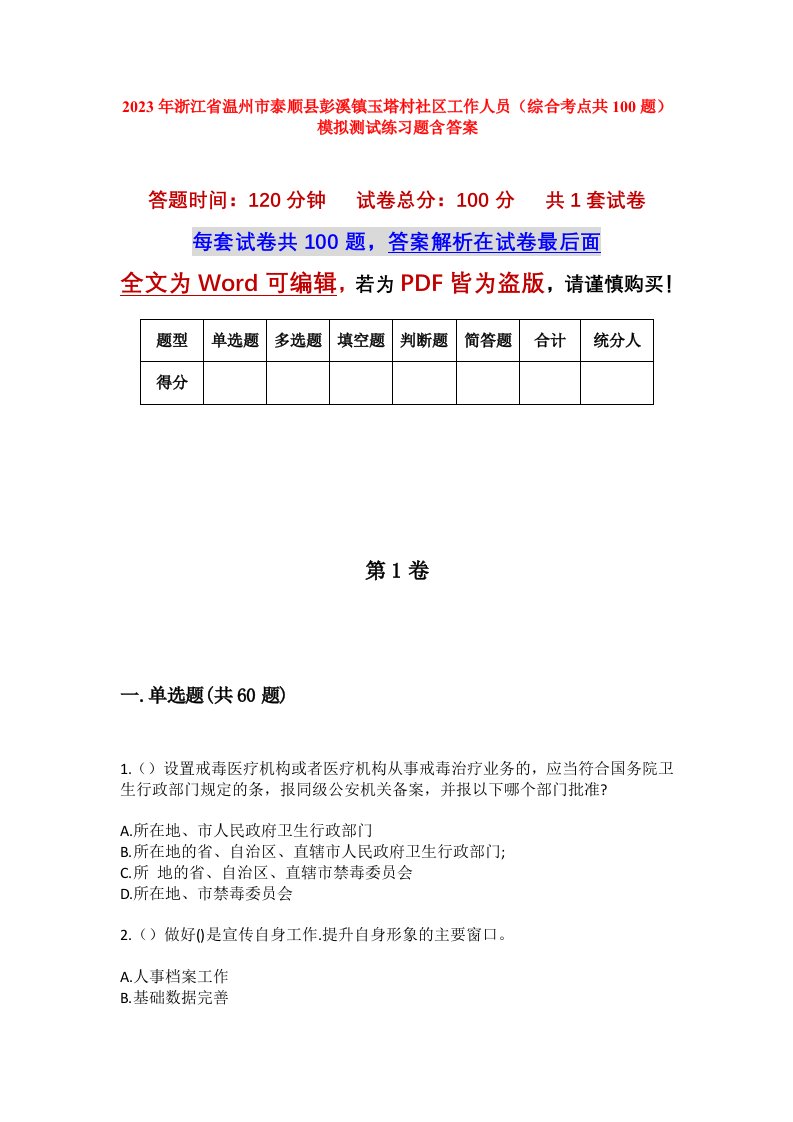 2023年浙江省温州市泰顺县彭溪镇玉塔村社区工作人员（综合考点共100题）模拟测试练习题含答案

答题时间：120分钟　试卷总分：100分　共1套试卷

每套试卷共100题，答案解析在试卷最后面

全文为Word可编辑，若为PDF皆为盗版，请谨慎购买！

| 题型 | 单选题 | 多选题 | 填空题 | 判断题 | 简答题 | 合计 | 统分人 |
|---|---|---|---|---|---|---|---|
| 得分 | | | | | | | |

第1卷

一.单选题(共60题)

1.（）设置戒毒医疗机构或者医疗机构从事戒毒治疗业务的，应当符合国务院卫生行政部门规定的条，报同级公安机关备案，并报以下哪个部门批准?

A.所在地、市人民政府卫生行政部门
B.所在地的省、自治区、直辖市人民政府卫生行政部门;
C.所 地的省、自治区、直辖市禁毒委员会
D.所在地、市禁毒委员会

2.（）做好()是宣传自身工作.提升自身形象的主要窗口。

A.人事档案工作
B.基础数据完善